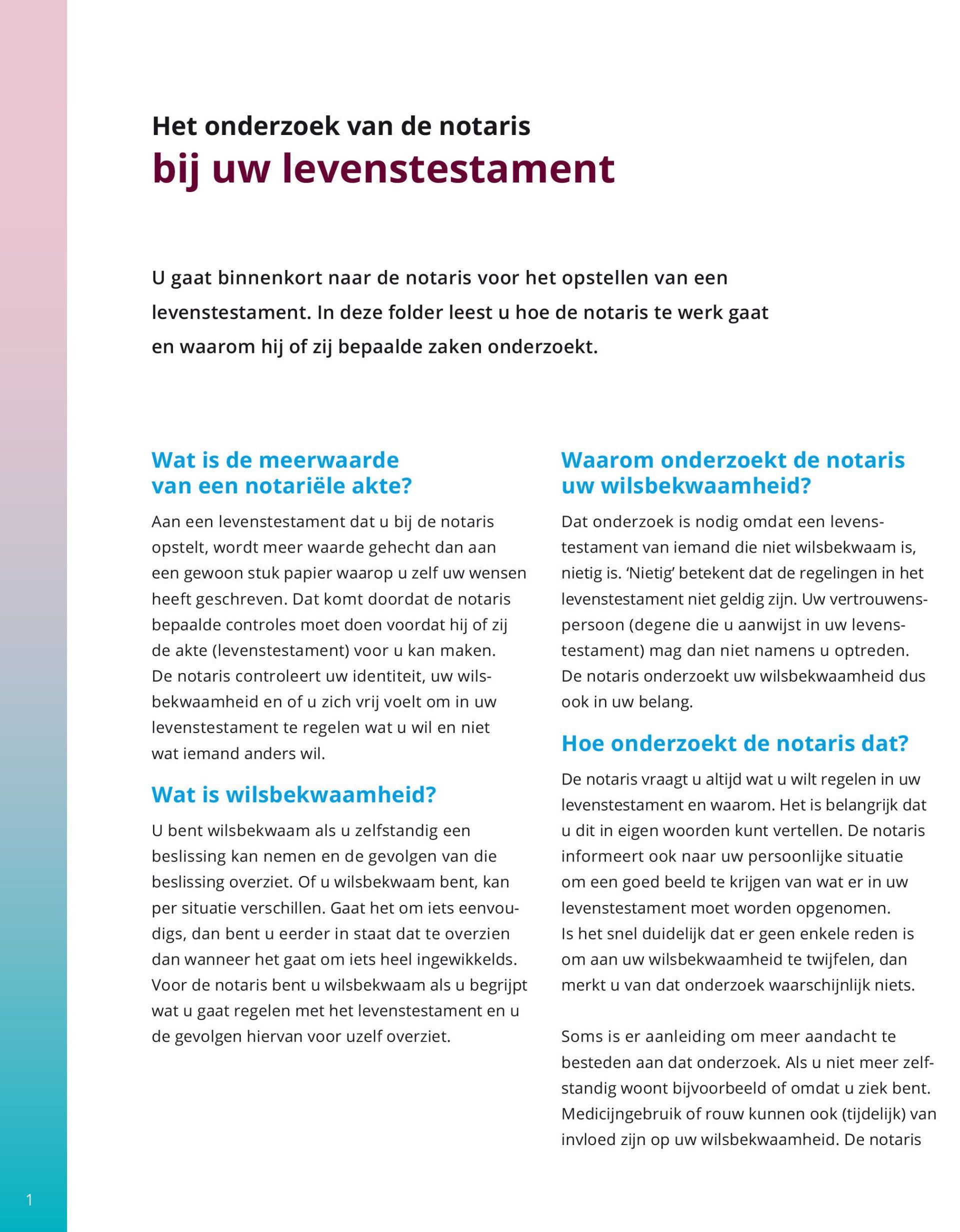 Het onderzoek van de notaris
bij uw levenstestament

U gaat binnenkort naar de notaris voor het opstellen van een levenstestament. In deze folder leest u hoe de notaris te werk gaat en waarom hij of zij bepaalde zaken onderzoekt.

Wat is de meerwaarde van een notariële akte?

Aan een levenstestament dat u bij de notaris opstelt, wordt meer waarde gehecht dan aan een gewoon stuk papier waarop u zelf uw wensen heeft geschreven. Dat komt doordat de notaris bepaalde controles moet doen voordat hij of zij de akte (levenstestament) voor u kan maken. De notaris controleert uw identiteit, uw wilsbekwaamheid en of u zich vrij voelt om in uw levenstestament te regelen wat u wil en niet wat iemand anders wil.

Wat is wilsbekwaamheid?

U bent wilsbekwaam als u zelfstandig een beslissing kan nemen en de gevolgen van die beslissing overziet. Of u wilsbekwaam bent, kan per situatie verschillen. Gaat het om iets eenvoudigs, dan bent u eerder in staat dat te overzien dan wanneer het gaat om iets heel ingewikkelds. Voor de notaris bent u wilsbekwaam als u begrijpt wat u gaat regelen met het levenstestament en u de gevolgen hiervan voor uzelf overziet.

Waarom onderzoekt de notaris uw wilsbekwaamheid?

Dat onderzoek is nodig omdat een levenstestament van iemand die niet wilsbekwaam is, nietig is. ‘Nietig’ betekent dat de regelingen in het levenstestament niet geldig zijn. Uw vertrouwenspersoon (degene die u aanwijst in uw levenstestament) mag dan niet namens u optreden. De notaris onderzoekt uw wilsbekwaamheid dus ook in uw belang.

Hoe onderzoekt de notaris dat?

De notaris vraagt u altijd wat u wilt regelen in uw levenstestament en waarom. Het is belangrijk dat u dit in eigen woorden kunt vertellen. De notaris informeert ook naar uw persoonlijke situatie om een goed beeld te krijgen van wat er in uw levenstestament moet worden opgenomen.
Is het snel duidelijk dat er geen enkele reden is om aan uw wilsbekwaamheid te twijfelen, dan merkt u van dat onderzoek waarschijnlijk niets.

Soms is er aanleiding om meer aandacht te besteden aan dat onderzoek. Als u niet meer zelfstandig woont bijvoorbeeld of omdat u ziek bent. Medicijngebruik of rouw kunnen ook (tijdelijk) van invloed zijn op uw wilsbekwaamheid. De notaris

1